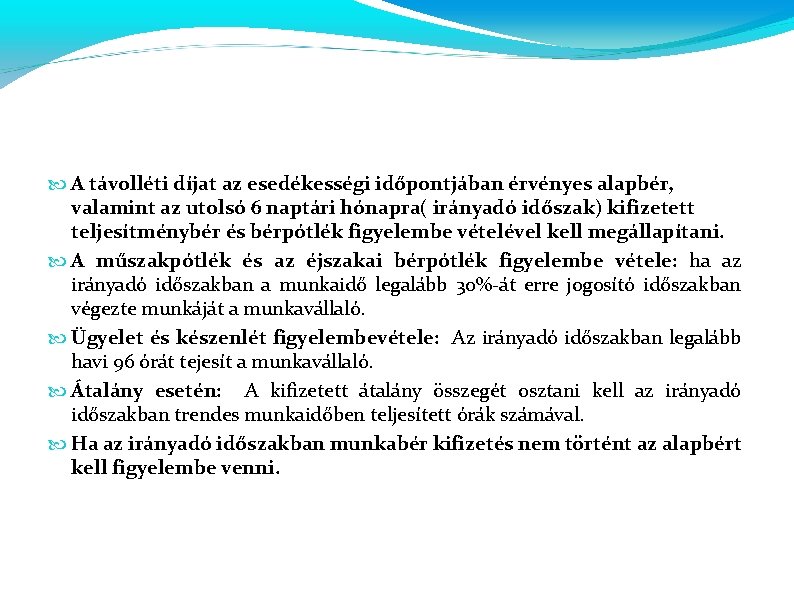 A távolléti díjat az esedékességi időpontjában érvényes alapbér, valamint az utolsó 6 naptári hónapra( irányadó időszak) kifizetett teljesítménybér és bérpótlék figyelembe vételével kell megállapítani.

A műszakpótlék és az éjszakai bérpótlék figyelembe vétele: ha az irányadó időszakban a munkaidő legalább 30%-át erre jogosító időszakban végezte munkáját a munkavállaló.

Ügyelet és készenlét figyelembevétele: Az irányadó időszakban legalább havi 96 órát tejesít a munkavállaló.

Átalány esetén: A kifizetett átalány összegét osztani kell az irányadó időszakban trendes munkaidőben teljesített órák számával.

Ha az irányadó időszakban munkabér kifizetés nem történt az alapbért kell figyelembe venni.